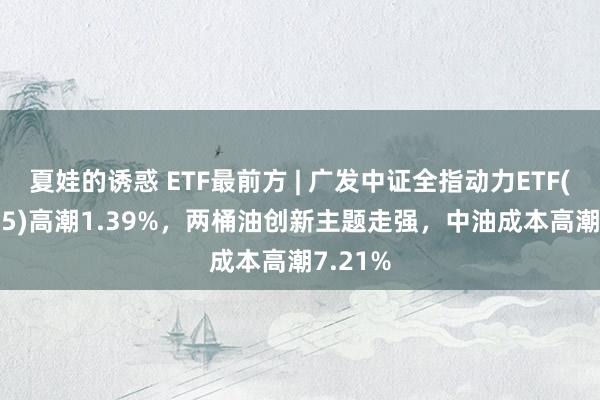 夏娃的诱惑 ETF最前方 | 广发中证全指动力ETF(
5)高潮1.39%，两桶油创新主题走强，中油成本高潮
成本高潮7.21%